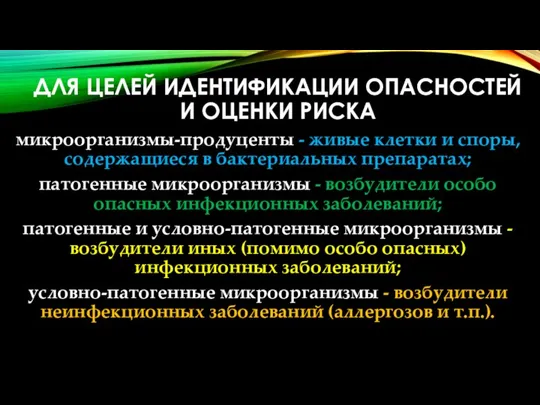 ДЛЯ ЦЕЛЕЙ ИДЕНТИФИКАЦИИ ОПАСНОСТЕЙ И ОЦЕНКИ РИСКА

микроорганизмы-продуценты - живые клетки и споры, содержащиеся в бактериальных препаратах;

патогенные микроорганизмы - возбудители особо опасных инфекционных заболеваний;

патогенные и условно-патогенные микроорганизмы - возбудители иных (помимо особо опасных) инфекционных заболеваний;

условно-патогенные микроорганизмы - возбудители неинфекционных заболеваний (аллергозов и т.п.).